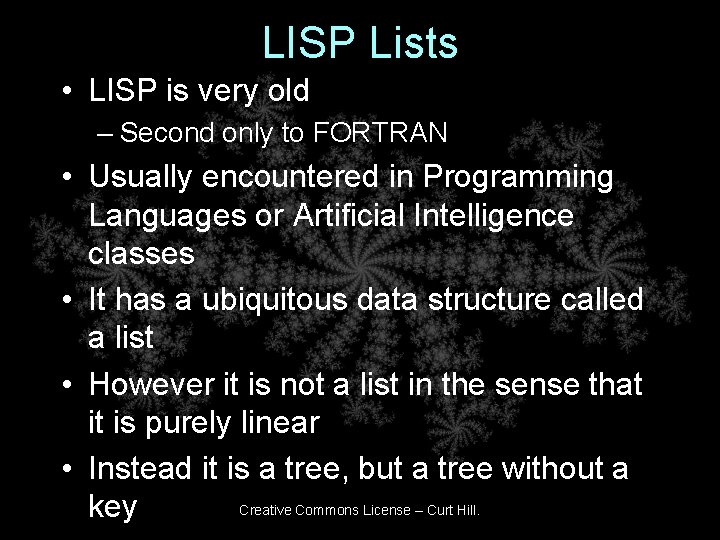 LISP Lists

• LISP is very old
– Second only to FORTRAN
• Usually encountered in Programming Languages or Artificial Intelligence classes
• It has a ubiquitous data structure called a list
• However it is not a list in the sense that it is purely linear
• Instead it is a tree, but a tree without a key

Creative Commons License – Curt Hill.